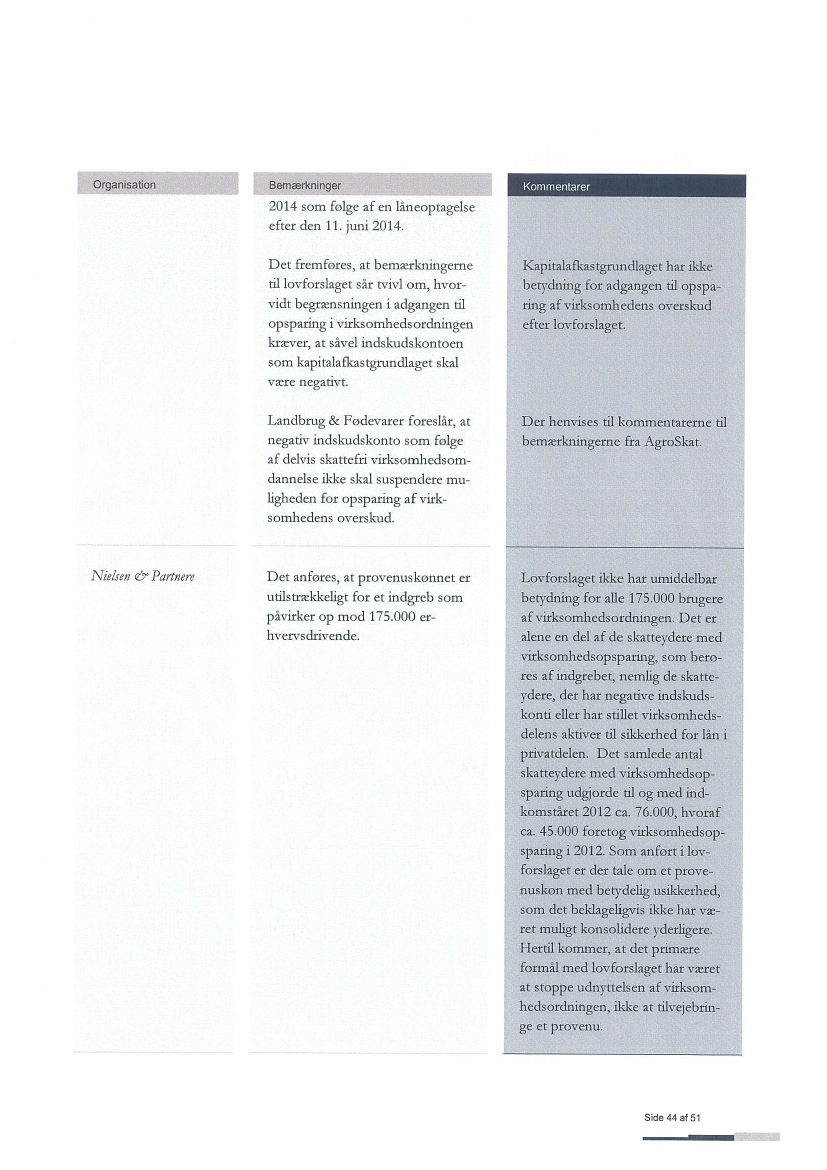 | Organisation | Bemærkninger | Kommentarer |
|---|---|---|
| | 2014 som følge af en låneoptagelse efter den 11. juni 2014. | |
| | Det fremføres, at bemærkningerne til lovforslaget sår tvivl om, hvorvidt begrænsningen i adgangen til opsparing i virksomhedsordningen kræver, at såvel indskudskontoen som kapitalafkastgrundlaget skal være negativt. | Kapitalafkastgrundlaget har ikke betydning for adgangen til opsparing af virksomhedens overskud efter lovforslaget. |
| | Landbrug & Fødevarer foreslår, at negativ indskudskonto som følge af delvis skattefri virksomhedsomdannelse ikke skal suspendere muligheden for opsparing af virksomhedens overskud. | Der henvises til kommentarerne til bemærkningerne fra AgroSkat. |
| Nielsen & Partnere | Det anføres, at provenuskønnet er utilstrækkeligt for et indgreb som påvirker op mod 175.000 erhvervsdrivende. | Lovforslaget ikke har umiddelbar betydning for alle 175.000 brugere af virksomhedsordningen. Det er alene en del af de skatteydere med virksomhedsopsparing, som berøres af indgrebet, nemlig de skatteydere, der har negative indskudskonti eller har stillet virksomhedsdelens aktiver til sikkerhed for lån i privatdelen. Det samlede antal skatteydere med virksomhedsopsparing udgjorde til og med indkomståret 2012 ca. 76.000, hvoraf ca. 45.000 foretog virksomhedsopsparing i 2012. Som anført i lovforslaget er der tale om et provenuskøn med betydelig usikkerhed, som det beklageligvis ikke har været muligt konsolidere yderligere. Hertil kommer, at det primære formål med lovforslaget har været at stoppe udnyttelsen af virksomhedsordningen, ikke at tilvejebringe et provenu. |

Side 44 af 51